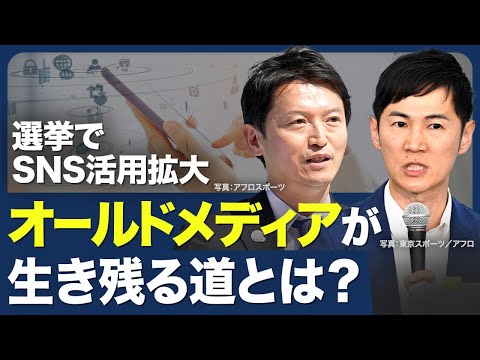 選挙で
SNS活用拡大

写真:アフロスポーツ

オールドメディアが
生き残る道とは?

写真:東京スポーツ/アフロ